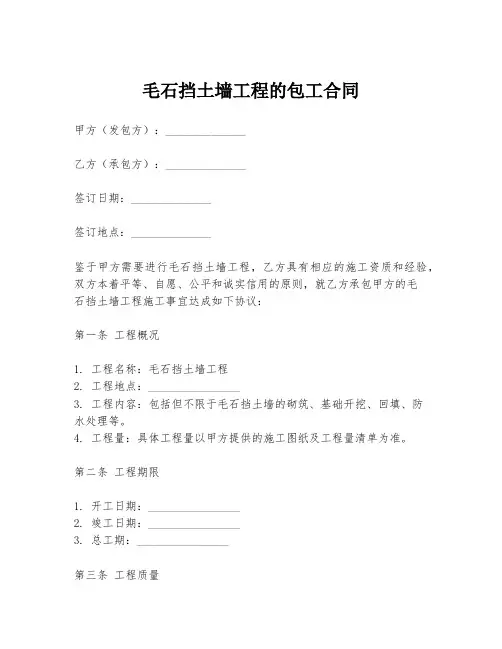 毛石挡土墙工程的包工合同

甲方（发包方）：______________

乙方（承包方）：______________

签订日期：______________

签订地点：______________

鉴于甲方需要进行毛石挡土墙工程，乙方具有相应的施工资质和经验，双方本着平等、自愿、公平和诚实信用的原则，就乙方承包甲方的毛石挡土墙工程施工事宜达成如下协议：

第一条 工程概况

1. 工程名称：毛石挡土墙工程
2. 工程地点：________________
3. 工程内容：包括但不限于毛石挡土墙的砌筑、基础开挖、回填、防水处理等。
4. 工程量：具体工程量以甲方提供的施工图纸及工程量清单为准。

第二条 工程期限

1. 开工日期：________________
2. 竣工日期：________________
3. 总工期：________________

第三条 工程质量